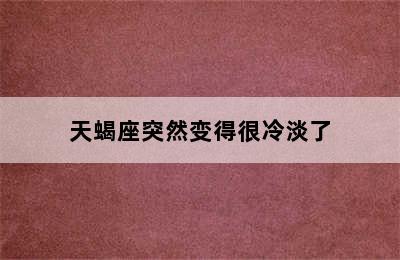 天蝎座突然变得很冷淡了